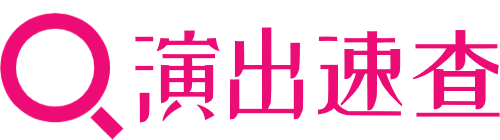 演出速查